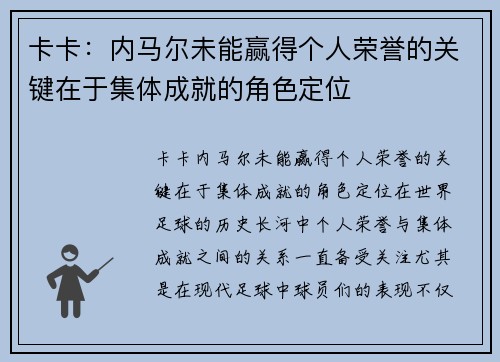 卡卡：内马尔未能赢得个人荣誉的关键在于集体成就的角色定位

卡卡内马尔未能赢得个人荣誉的关键在于集体成就的角色定位在世界足球的历史长河中个人荣誉与集体成就之间的关系一直备受关注尤其是在现代足球中球员们的表现不仅